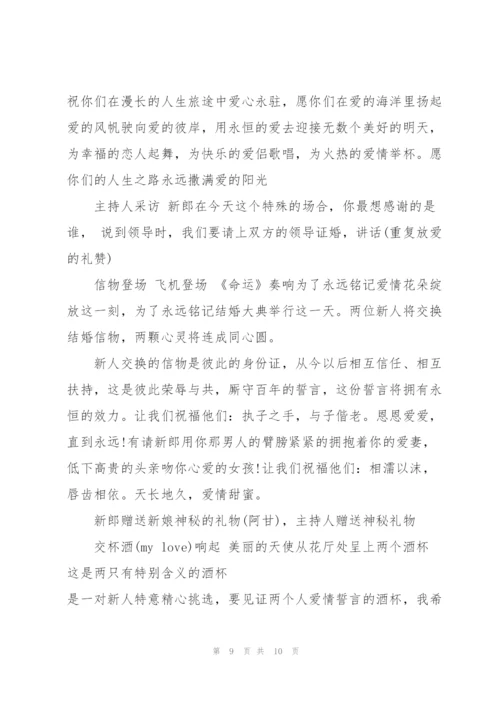 祝你们在漫长的人生旅途中爱心永驻，愿你们在爱的海洋里扬起爱的风帆驶向爱的彼岸，用永恒的爱去迎接无数个美好的明天，为幸福的恋人起舞，为快乐的爱侣歌唱，为火热的爱情举杯。愿你们的人生之路永远撒满爱的阳光

主持人采访 新郎在今天这个特殊的场合，你最想感谢的是谁， 说到领导时，我们要请上双方的领导证婚，讲话(重复放爱的礼赞)

信物登场 飞机登场 《命运》奏响为了永远铭记爱情花朵绽放这一刻，为了永远铭记结婚大典举行这一天。两位新人将交换结婚信物，两颗心灵将连成同心圆。

新人交换的信物是彼此的身份证，从今以后相互信任、相互扶持，这是彼此荣辱与共，厮守百年的誓言，这份誓言将拥有永恒的效力。让我们祝福他们：执子之手，与子偕老。恩恩爱爱，直到永远!有请新郎用你那男人的臂膀紧紧的拥抱着你的爱妻，低下高贵的头亲吻你心爱的女孩!让我们祝福他们：相濡以沫，唇齿相依。天长地久，爱情甜蜜。

新郎赠送新娘神秘的礼物(阿甘)，主持人赠送神秘礼物

交杯酒(my love)响起 美丽的天使从花厅处呈上两个酒杯

这是两只有特别含义的酒杯

是一对新人特意精心挑选，要见证两个人爱情誓言的酒杯，我希

第 9 页 共 10 页